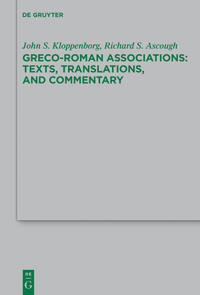 DE GRUYTER

John S. Kloppenborg, Richard S. Ascough

GRECO-ROMAN ASSOCIATIONS: TEXTS, TRANSLATIONS, AND COMMENTARY

DE
G